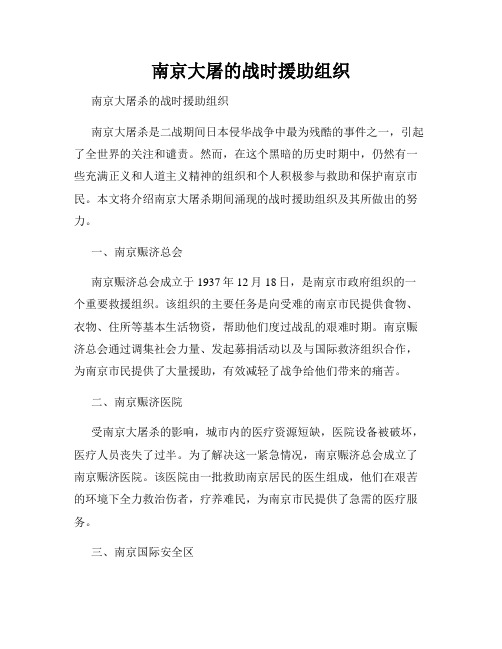 南京大屠的战时援助组织

南京大屠杀的战时援助组织

南京大屠杀是二战期间日本侵华战争中最为残酷的事件之一，引起了全世界的关注和谴责。然而，在这个黑暗的历史时期中，仍然有一些充满正义和人道主义精神的组织和个人积极参与救助和保护南京市民。本文将介绍南京大屠杀期间涌现的战时援助组织及其所做出的努力。

一、南京赈济总会

南京赈济总会成立于 1937 年 12 月 18 日，是南京市政府组织的一个重要救援组织。该组织的主要任务是向受难的南京市民提供食物、衣物、住所等基本生活物资，帮助他们度过战乱的艰难时期。南京赈济总会通过调集社会力量、发起募捐活动以及与国际救济组织合作，为南京市民提供了大量援助，有效减轻了战争给他们带来的痛苦。

二、南京赈济医院

受南京大屠杀的影响，城市内的医疗资源短缺，医院设备被破坏，医疗人员丧失了过半。为了解决这一紧急情况，南京赈济总会成立了南京赈济医院。该医院由一批救助南京居民的医生组成，他们在艰苦的环境下全力救治伤者，疗养难民，为南京市民提供了急需的医疗服务。

三、南京国际安全区